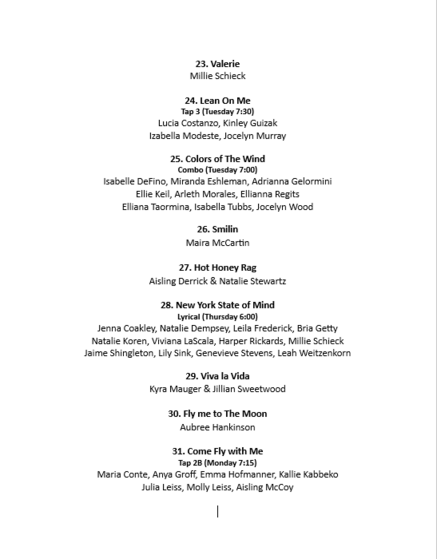 23. Valerie
Millie Schieck

24. Lean On Me
Tap 3 (Tuesday 7:30)
Lucia Costanzo, Kinley Guizak
Izabella Modeste, Jocelyn Murray

25. Colors of The Wind
Combo (Tuesday 7:00)
Isabelle DeFino, Miranda Eshleman, Adrianna Gelormini
Ellie Keil, Arleth Morales, Ellianna Regits
Elliana Taormina, Isabella Tubbs, Jocelyn Wood

26. Smilin
Maira McCartin

27. Hot Honey Rag
Aisling Derrick & Natalie Stewartz

28. New York State of Mind
Lyrical (Thursday 6:00)
Jenna Coakley, Natalie Dempsey, Leila Frederick, Bria Getty
Natalie Koren, Viviana LaScala, Harper Rickards, Millie Schieck
Jaime Shingleton, Lily Sink, Genevieve Stevens, Leah Weitzenkorn

29. Viva la Vida
Kyra Mauger & Jillian Sweetwood

30. Fly me to The Moon
Aubree Hankinson

31. Come Fly with Me
Tap 2B (Monday 7:15)
Maria Conte, Anya Groff, Emma Hofmanner, Kallie Kabbeko
Julia Leiss, Molly Leiss, Aisling McCoy